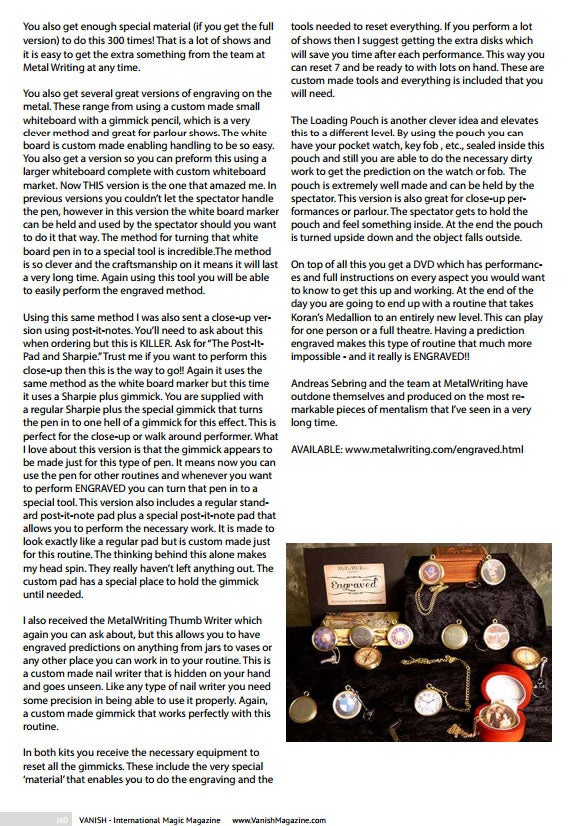 You also get enough special material (if you get the full version) to do this 300 times! That is a lot of shows and it is easy to get the extra something from the team at Metal Writing at any time.

You also get several great versions of engraving on the metal. These range from using a custom made small whiteboard with a gimmick pencil, which is a very clever method and great for parlour shows. The white board is custom made enabling handling to be so easy. You also get a version so you can preform this using a larger whiteboard complete with custom whiteboard market. Now THIS version is the one that amazed me. In previous versions you couldn't let the spectator handle the pen, however in this version the white board marker can be held and used by the spectator should you want to do it that way. The method for turning that white board pen in to a special tool is incredible.The method is so clever and the craftsmanship on it means it will last a very long time. Again using this tool you will be able to easily perform the engraved method.

Using this same method I was also sent a close-up version using post-it-notes. You'll need to ask about this when ordering but this is KILLER. Ask for "The Post-It-Pad and Sharpie." Trust me if you want to perform this close-up then this is the way to go!! Again it uses the same method as the white board marker but this time it uses a Sharpie plus gimmick. You are supplied with a regular Sharpie plus the special gimmick that turns the pen in to one hell of a gimmick for this effect. This is perfect for the close-up or walk around performer. What I love about this version is that the gimmick appears to be made just for this type of pen. It means now you can use the pen for other routines and whenever you want to perform ENGRAVED you can turn that pen in to a special tool. This version also includes a regular standard post-it-note pad plus a special post-it-note pad that allows you to perform the necessary work. It is made to look exactly like a regular pad but is custom made just for this routine. The thinking behind this alone makes my head spin. They really haven't left anything out. The custom pad has a special place to hold the gimmick until needed.

I also received the MetalWriting Thumb Writer which again you can ask about, but this allows you to have engraved predictions on anything from jars to vases or any other place you can work in to your routine. This is a custom made nail writer that is hidden on your hand and goes unseen. Like any type of nail writer you need some precision in being able to use it properly. Again, a custom made gimmick that works perfectly with this routine.

In both kits you receive the necessary equipment to reset all the gimmicks. These include the very special 'material' that enables you to do the engraving and the tools needed to reset everything. If you perform a lot of shows then I suggest getting the extra disks which will save you time after each performance. This way you can reset 7 and be ready to with lots on hand. These are custom made tools and everything is included that you will need.

The Loading Pouch is another clever idea and elevates this to a different level. By using the pouch you can have your pocket watch, key fob , etc., sealed inside this pouch and still you are able to do the necessary dirty work to get the prediction on the watch or fob. The pouch is extremely well made and can be held by the spectator. This version is also great for close-up performances or parlour. The spectator gets to hold the pouch and feel something inside. At the end the pouch is turned upside down and the object falls outside.

On top of all this you get a DVD which has performances and full instructions on every aspect you would want to know to get this up and working. At the end of the day you are going to end up with a routine that takes Koran's Medallion to an entirely new level. This can play for one person or a full theatre. Having a prediction engraved makes this type of routine that much more impossible - and it really is ENGRAVED!!

Andreas Sebring and the team at MetalWriting have outdone themselves and produced on the most remarkable pieces of mentalism that I've seen in a very long time.

AVAILABLE: www.metalwriting.com/engraved.html

Engraved

160 VANISH - International Magic Magazine www.VanishMagazine.com